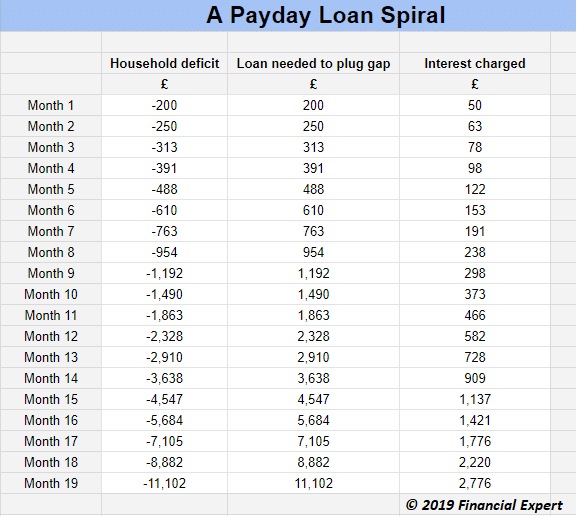 A Payday Loan Spiral

| | Household deficit | Loan needed to plug gap | Interest charged |
|---|---|---|---|
| | £ | £ | £ |
| Month 1 | -200 | 200 | 50 |
| Month 2 | -250 | 250 | 63 |
| Month 3 | -313 | 313 | 78 |
| Month 4 | -391 | 391 | 98 |
| Month 5 | -488 | 488 | 122 |
| Month 6 | -610 | 610 | 153 |
| Month 7 | -763 | 763 | 191 |
| Month 8 | -954 | 954 | 238 |
| Month 9 | -1,192 | 1,192 | 298 |
| Month 10 | -1,490 | 1,490 | 373 |
| Month 11 | -1,863 | 1,863 | 466 |
| Month 12 | -2,328 | 2,328 | 582 |
| Month 13 | -2,910 | 2,910 | 728 |
| Month 14 | -3,638 | 3,638 | 909 |
| Month 15 | -4,547 | 4,547 | 1,137 |
| Month 16 | -5,684 | 5,684 | 1,421 |
| Month 17 | -7,105 | 7,105 | 1,776 |
| Month 18 | -8,882 | 8,882 | 2,220 |
| Month 19 | -11,102 | 11,102 | 2,776 |

© 2019 Financial Expert